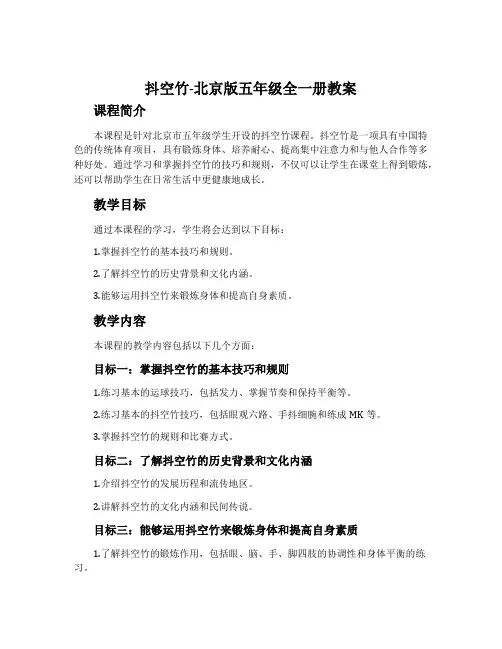 抖空竹-北京版五年级全一册教案

课程简介

本课程是针对北京市五年级学生开设的抖空竹课程。抖空竹是一项具有中国特色的传统体育项目，具有锻炼身体、培养耐心、提高集中注意力和与他人合作等多种好处。通过学习和掌握抖空竹的技巧和规则，不仅可以让学生在课堂上得到锻炼，还可以帮助学生在日常生活中更健康地成长。

教学目标

通过本课程的学习，学生将会达到以下目标：

1.掌握抖空竹的基本技巧和规则。

2.了解抖空竹的历史背景和文化内涵。

3.能够运用抖空竹来锻炼身体和提高自身素质。

教学内容

本课程的教学内容包括以下几个方面：

目标一：掌握抖空竹的基本技巧和规则

1.练习基本的运球技巧，包括发力、掌握节奏和保持平衡等。

2.练习基本的抖空竹技巧，包括眼观六路、手抖细腕和练成 MK 等。

3.掌握抖空竹的规则和比赛方式。

目标二：了解抖空竹的历史背景和文化内涵

1.介绍抖空竹的发展历程和流传地区。

2.讲解抖空竹的文化内涵和民间传说。

目标三：能够运用抖空竹来锻炼身体和提高自身素质

1.了解抖空竹的锻炼作用，包括眼、脑、手、脚四肢的协调性和身体平衡的练习。